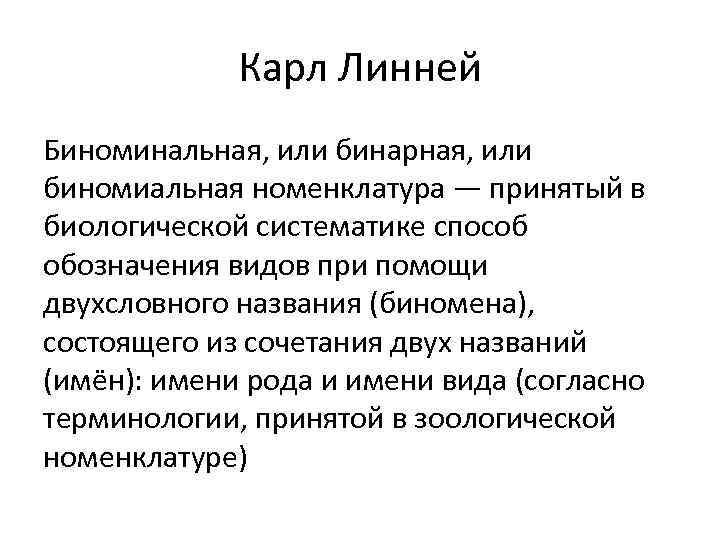 Карл Линней

Биноминальная, или бинарная, или биномиальная номенклатура — принятый в биологической систематике способ обозначения видов при помощи двухсловного названия (биномена), состоящего из сочетания двух названий (имён): имени рода и имени вида (согласно терминологии, принятой в зоологической номенклатуре)